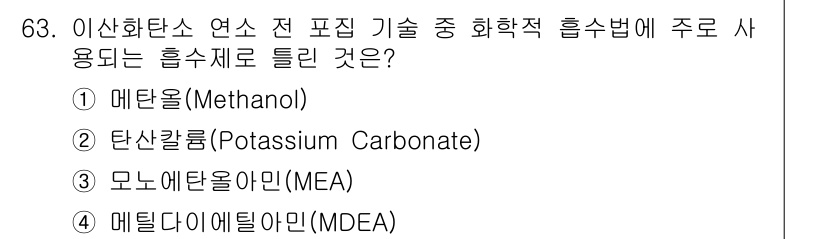 63. 이산화탄소 연소 전 포집 기술 중 화학적 흡수법에 주로 사용되는 흡수제로 틀린 것은?

① 메탄올(Methanol)

② 탄산칼륨(Potassium Carbonate)

③ 모노에탄올아민(MEA)

④ 메틸다이에틸아민(MDEA)